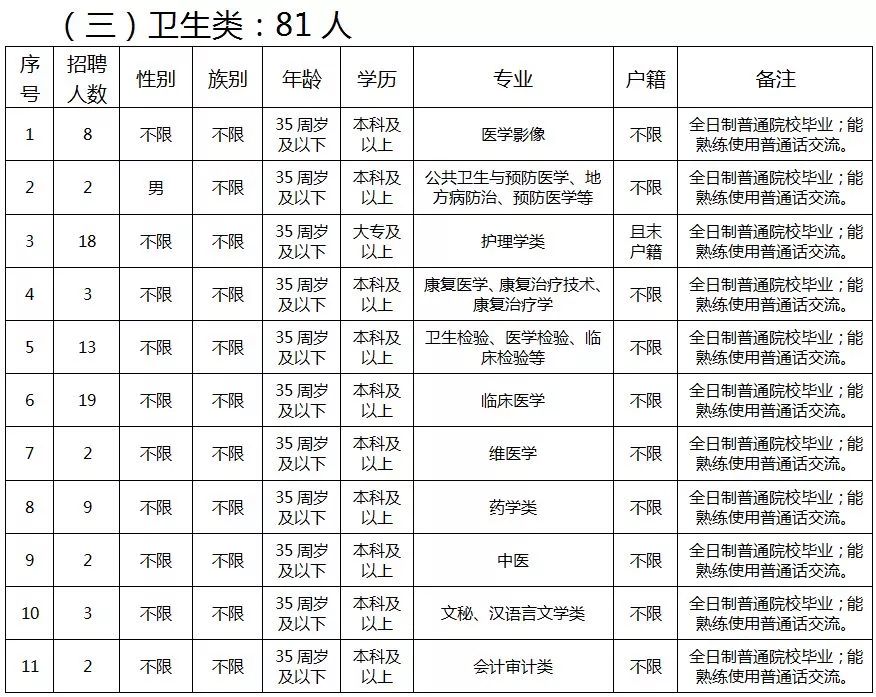 （三）卫生类：81 人

| 序号 | 招聘人数 | 性别 | 族别 | 年龄 | 学历 | 专业 | 户籍 | 备注 |
|---|---|---|---|---|---|---|---|---|
| 1 | 8 | 不限 | 不限 | 35 周岁及以下 | 本科及以上 | 医学影像 | 不限 | 全日制普通院校毕业；能熟练使用普通话交流。 |
| 2 | 2 | 男 | 不限 | 35 周岁及以下 | 本科及以上 | 公共卫生与预防医学、地方病防治、预防医学等 | 不限 | 全日制普通院校毕业；能熟练使用普通话交流。 |
| 3 | 18 | 不限 | 不限 | 35 周岁及以下 | 大专及以上 | 护理学类 | 且末户籍 | 全日制普通院校毕业；能熟练使用普通话交流。 |
| 4 | 3 | 不限 | 不限 | 35 周岁及以下 | 本科及以上 | 康复医学、康复治疗技术、康复治疗学 | 不限 | 全日制普通院校毕业；能熟练使用普通话交流。 |
| 5 | 13 | 不限 | 不限 | 35 周岁及以下 | 本科及以上 | 卫生检验、医学检验、临床检验等 | 不限 | 全日制普通院校毕业；能熟练使用普通话交流。 |
| 6 | 19 | 不限 | 不限 | 35 周岁及以下 | 本科及以上 | 临床医学 | 不限 | 全日制普通院校毕业；能熟练使用普通话交流。 |
| 7 | 2 | 不限 | 不限 | 35 周岁及以下 | 本科及以上 | 维医学 | 不限 | 全日制普通院校毕业；能熟练使用普通话交流。 |
| 8 | 9 | 不限 | 不限 | 35 周岁及以下 | 本科及以上 | 药学类 | 不限 | 全日制普通院校毕业；能熟练使用普通话交流。 |
| 9 | 2 | 不限 | 不限 | 35 周岁及以下 | 本科及以上 | 中医 | 不限 | 全日制普通院校毕业；能熟练使用普通话交流。 |
| 10 | 3 | 不限 | 不限 | 35 周岁及以下 | 本科及以上 | 文秘、汉语言文学类 | 不限 | 全日制普通院校毕业；能熟练使用普通话交流。 |
| 11 | 2 | 不限 | 不限 | 35 周岁及以下 | 本科及以上 | 会计审计类 | 不限 | 全日制普通院校毕业；能熟练使用普通话交流。 |